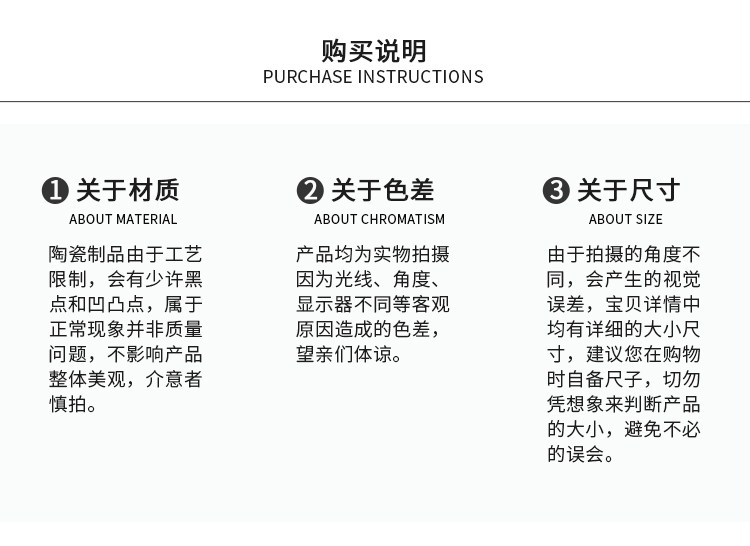 购买说明
PURCHASE INSTRUCTIONS

❶ 关于材质
ABOUT MATERIAL

陶瓷制品由于工艺限制，会有少许黑点和凹凸点，属于正常现象并非质量问题，不影响产品整体美观，介意者慎拍。

❷ 关于色差
ABOUT CHROMATISM

产品均为实物拍摄因为光线、角度、显示器不同等客观原因造成的色差，望亲们体谅。

❸ 关于尺寸
ABOUT SIZE

由于拍摄的角度不同，会产生的视觉误差，宝贝详情中均有详细的大小尺寸，建议您在购物时自备尺子，切勿凭想象来判断产品的大小，避免不必的误会。